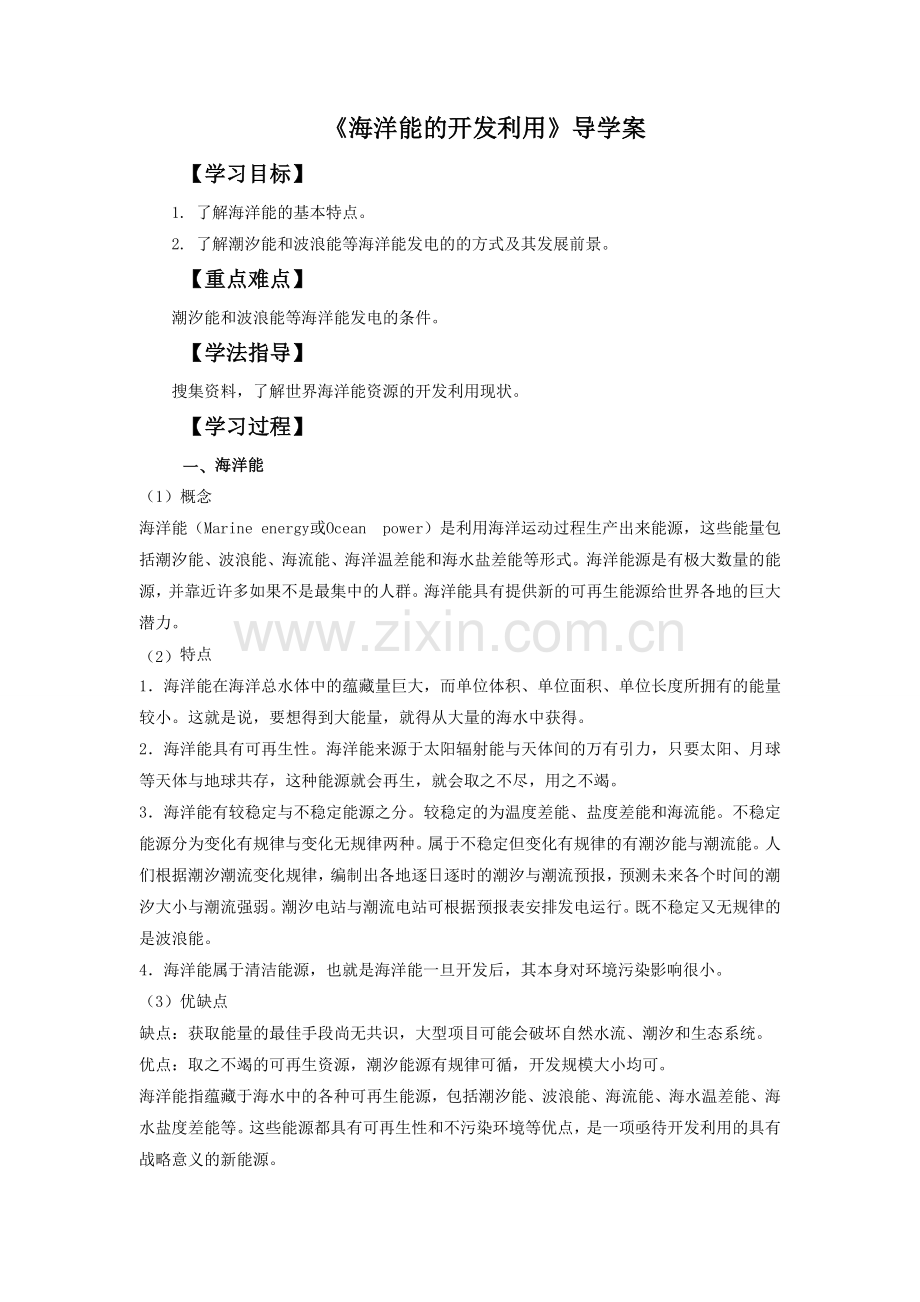 《海洋能的开发利用》导学案

【学习目标】

1. 了解海洋能的基本特点。

2. 了解潮汐能和波浪能等海洋能发电的的方式及其发展前景。

【重点难点】

潮汐能和波浪能等海洋能发电的条件。

【学法指导】

搜集资料，了解世界海洋能资源的开发利用现状。

【学习过程】

一、海洋能

（1）概念

海洋能（Marine energy或Ocean power）是利用海洋运动过程生产出来能源，这些能量包括潮汐能、波浪能、海流能、海洋温差能和海水盐差能等形式。海洋能源是有极大数量的能源，并靠近许多如果不是最集中的人群。海洋能具有提供新的可再生能源给世界各地的巨大潜力。

www.zixin.com.cn

（2）特点

1．海洋能在海洋总水体中的蕴藏量巨大，而单位体积、单位面积、单位长度所拥有的能量较小。这就是说，要想得到大能量，就得从大量的海水中获得。

2．海洋能具有可再生性。海洋能来源于太阳辐射能与天体间的万有引力，只要太阳、月球等天体与地球共存，这种能源就会再生，就会取之不尽，用之不竭。

3．海洋能有较稳定与不稳定能源之分。较稳定的为温度差能、盐度差能和海流能。不稳定能源分为变化有规律与变化无规律两种。属于不稳定但变化有规律的有潮汐能与潮流能。人们根据潮汐潮流变化规律，编制出各地逐日逐时的潮汐与潮流预报，预测未来各个时间的潮汐大小与潮流强弱。潮汐电站与潮流电站可根据预报表安排发电运行。既不稳定又无规律的是波浪能。

4．海洋能属于清洁能源，也就是海洋能一旦开发后，其本身对环境污染影响很小。

（3）优缺点

缺点：获取能量的最佳手段尚无共识，大型项目可能会破坏自然水流、潮汐和生态系统。

优点：取之不竭的可再生资源，潮汐能源有规律可循，开发规模大小均可。

海洋能指蕴藏于海水中的各种可再生能源，包括潮汐能、波浪能、海流能、海水温差能、海水盐度差能等。这些能源都具有可再生性和不污染环境等优点，是一项亟待开发利用的具有战略意义的新能源。